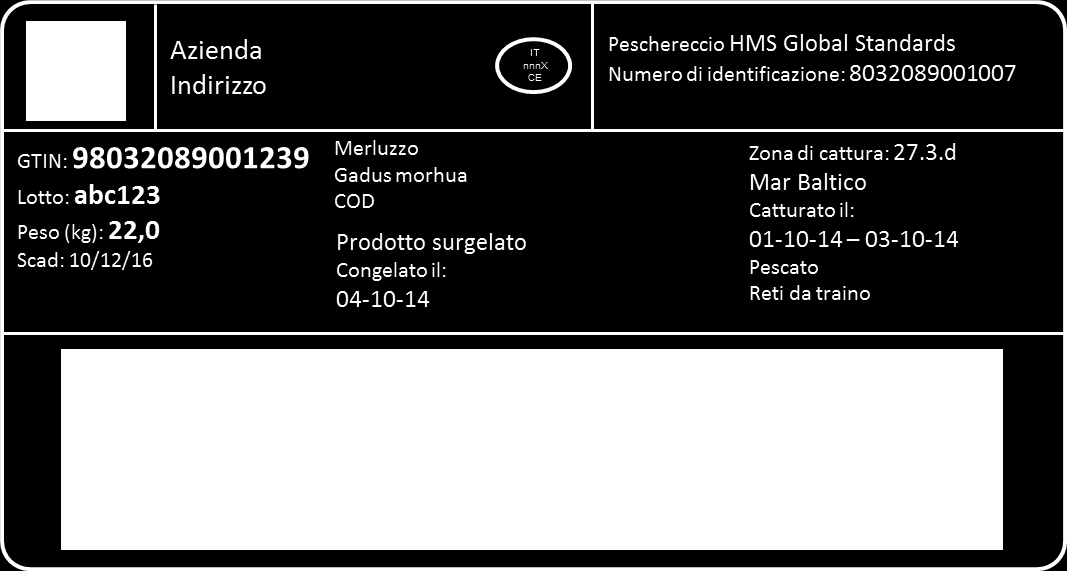 Azienda
Indirizzo

IT
nnnX
CE

Peschereccio HMS Global Standards
Numero di identificazione: 8032089001007

GTIN: 98032089001239
Lotto: abc123
Peso (kg): 22,0
Scad: 10/12/16

Merluzzo
Gadus morhua
COD

Prodotto surgelato
Congelato il:
04-10-14

Zona di cattura: 27.3.d
Mar Baltico
Catturato il:
01-10-14 – 03-10-14
Pescato
Reti da traino